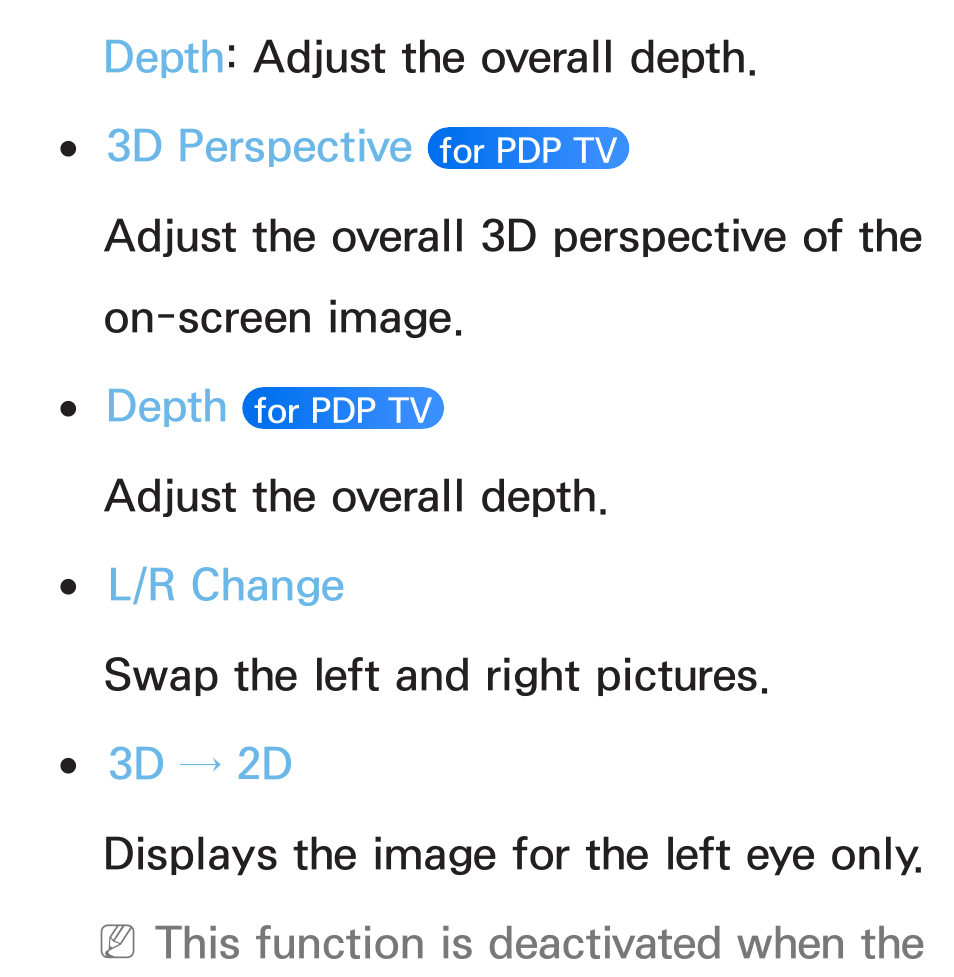 Depth: Adjust the overall depth.

● 3D Perspective for PDP TV

Adjust the overall 3D perspective of the on-screen image.

● Depth for PDP TV

Adjust the overall depth.

● L/R Change

Swap the left and right pictures.

● 3D → 2D

Displays the image for the left eye only.

This function is deactivated when the